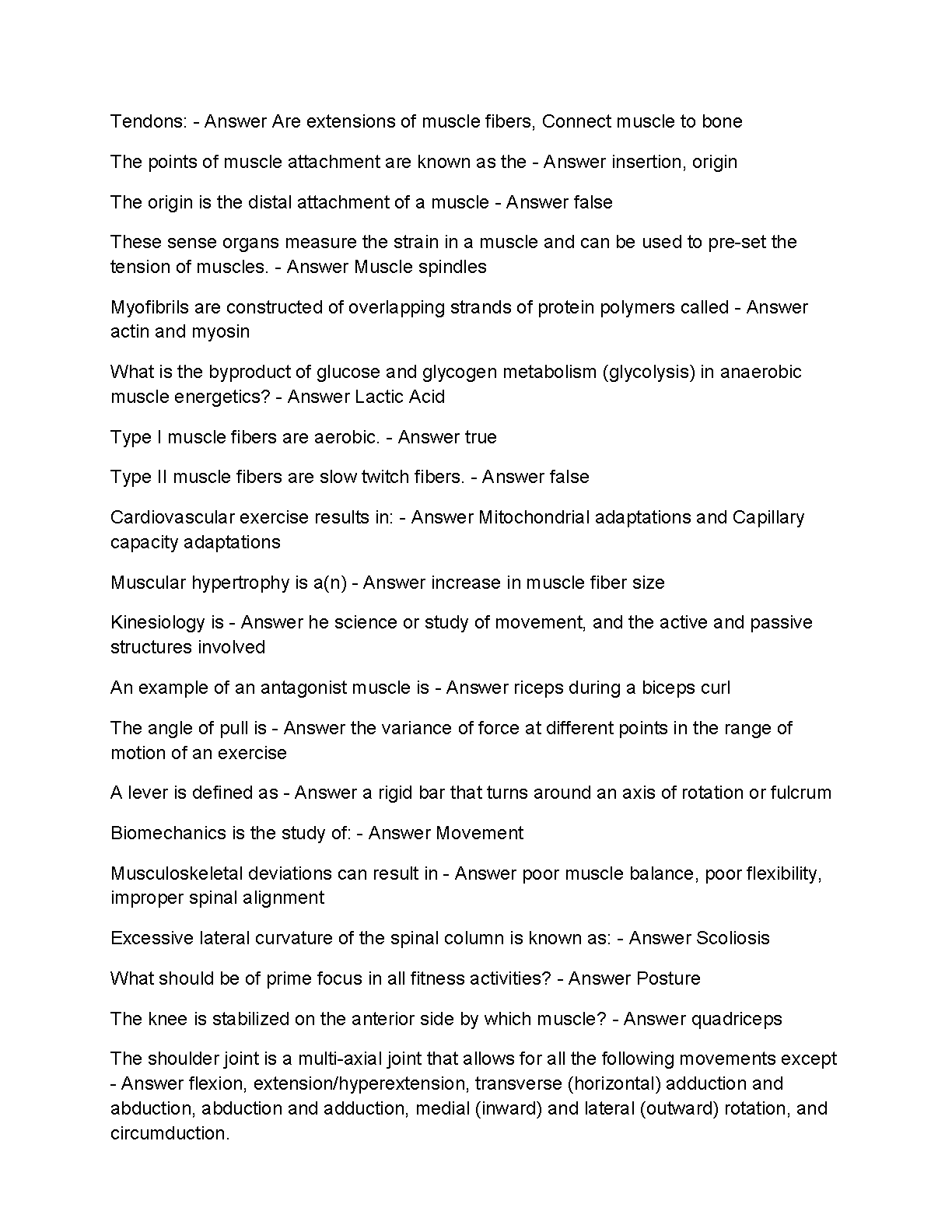 Tendons: - Answer Are extensions of muscle fibers, Connect muscle to bone

The points of muscle attachment are known as the - Answer insertion, origin

The origin is the distal attachment of a muscle - Answer false

These sense organs measure the strain in a muscle and can be used to pre-set the tension of muscles. - Answer Muscle spindles

Myofibrils are constructed of overlapping strands of protein polymers called - Answer actin and myosin

What is the byproduct of glucose and glycogen metabolism (glycolysis) in anaerobic muscle energetics? - Answer Lactic Acid

Type I muscle fibers are aerobic. - Answer true

Type II muscle fibers are slow twitch fibers. - Answer false

Cardiovascular exercise results in: - Answer Mitochondrial adaptations and Capillary capacity adaptations

Muscular hypertrophy is a(n) - Answer increase in muscle fiber size

Kinesiology is - Answer he science or study of movement, and the active and passive structures involved

An example of an antagonist muscle is - Answer riceps during a biceps curl

The angle of pull is - Answer the variance of force at different points in the range of motion of an exercise

A lever is defined as - Answer a rigid bar that turns around an axis of rotation or fulcrum

Biomechanics is the study of: - Answer Movement

Musculoskeletal deviations can result in - Answer poor muscle balance, poor flexibility, improper spinal alignment

Excessive lateral curvature of the spinal column is known as: - Answer Scoliosis

What should be of prime focus in all fitness activities? - Answer Posture

The knee is stabilized on the anterior side by which muscle? - Answer quadriceps

The shoulder joint is a multi-axial joint that allows for all the following movements except - Answer flexion, extension/hyperextension, transverse (horizontal) adduction and abduction, abduction and adduction, medial (inward) and lateral (outward) rotation, and circumduction.